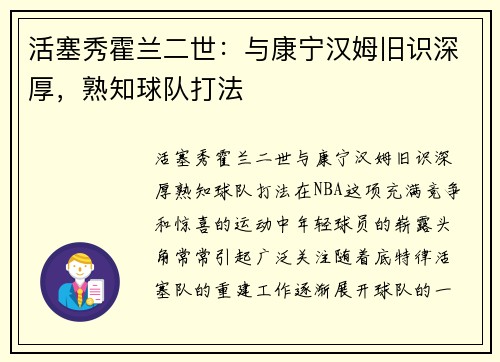 活塞秀霍兰二世：与康宁汉姆旧识深厚，熟知球队打法

活塞秀霍兰二世与康宁汉姆旧识深厚熟知球队打法在NBA这项充满竞争和惊喜的运动中年轻球员的崭露头角常常引起广泛关注随着底特律活塞队的重建工作逐渐展开球队的一